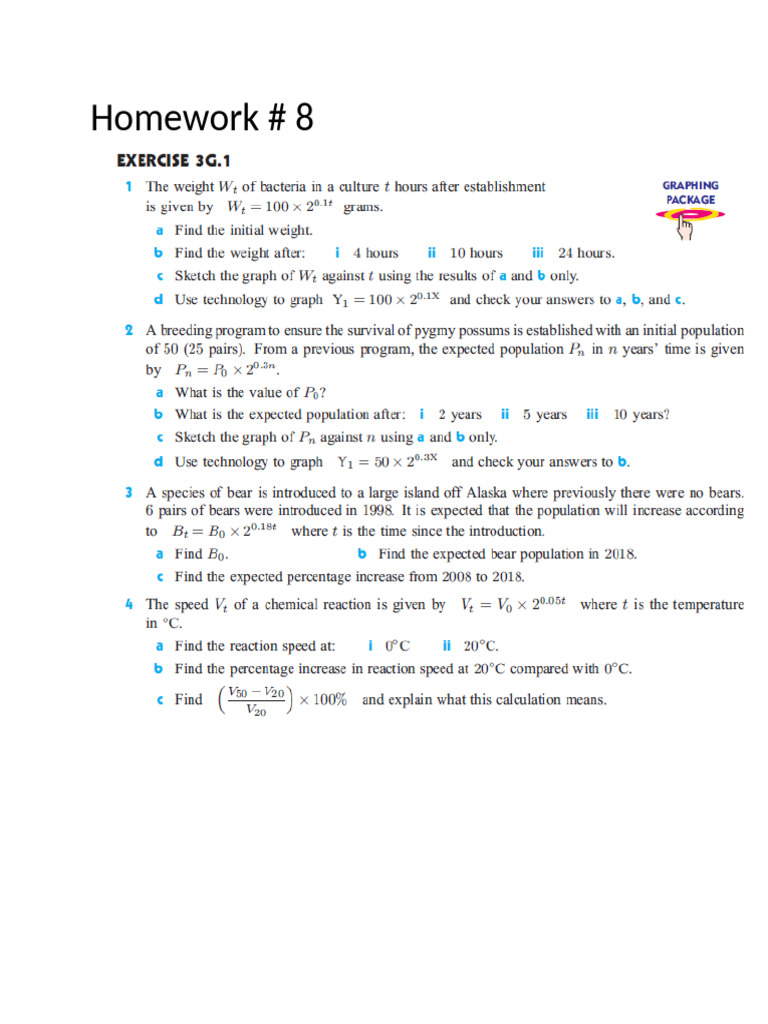 Homework # 8

EXERCISE 3G.1

GRAPHING PACKAGE

1 The weight $W_t$ of bacteria in a culture $t$ hours after establishment is given by $W_t = 100 \times 2^{0.1t}$ grams.

a Find the initial weight.

b Find the weight after: i 4 hours ii 10 hours iii 24 hours.

c Sketch the graph of $W_t$ against $t$ using the results of a and b only.

d Use technology to graph $Y_1 = 100 \times 2^{0.1X}$ and check your answers to a, b, and c.

2 A breeding program to ensure the survival of pygmy possums is established with an initial population of 50 (25 pairs). From a previous program, the expected population $P_n$ in $n$ years' time is given by $P_n = P_0 \times 2^{0.3n}$.

a What is the value of $P_0$?

b What is the expected population after: i 2 years ii 5 years iii 10 years?

c Sketch the graph of $P_n$ against $n$ using a and b only.

d Use technology to graph $Y_1 = 50 \times 2^{0.3X}$ and check your answers to b.

3 A species of bear is introduced to a large island off Alaska where previously there were no bears. 6 pairs of bears were introduced in 1998. It is expected that the population will increase according to $B_t = B_0 \times 2^{0.18t}$ where $t$ is the time since the introduction.

a Find $B_0$.

b Find the expected bear population in 2018.

c Find the expected percentage increase from 2008 to 2018.

4 The speed $V_t$ of a chemical reaction is given by $V_t = V_0 \times 2^{0.05t}$ where $t$ is the temperature in °C.

a Find the reaction speed at: i 0°C ii 20°C.

b Find the percentage increase in reaction speed at 20°C compared with 0°C.

c Find $\left(\frac{V_{50} - V_{20}}{V_{20}}\right) \times 100\%$ and explain what this calculation means.